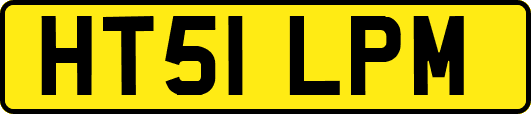 HT51 LPM